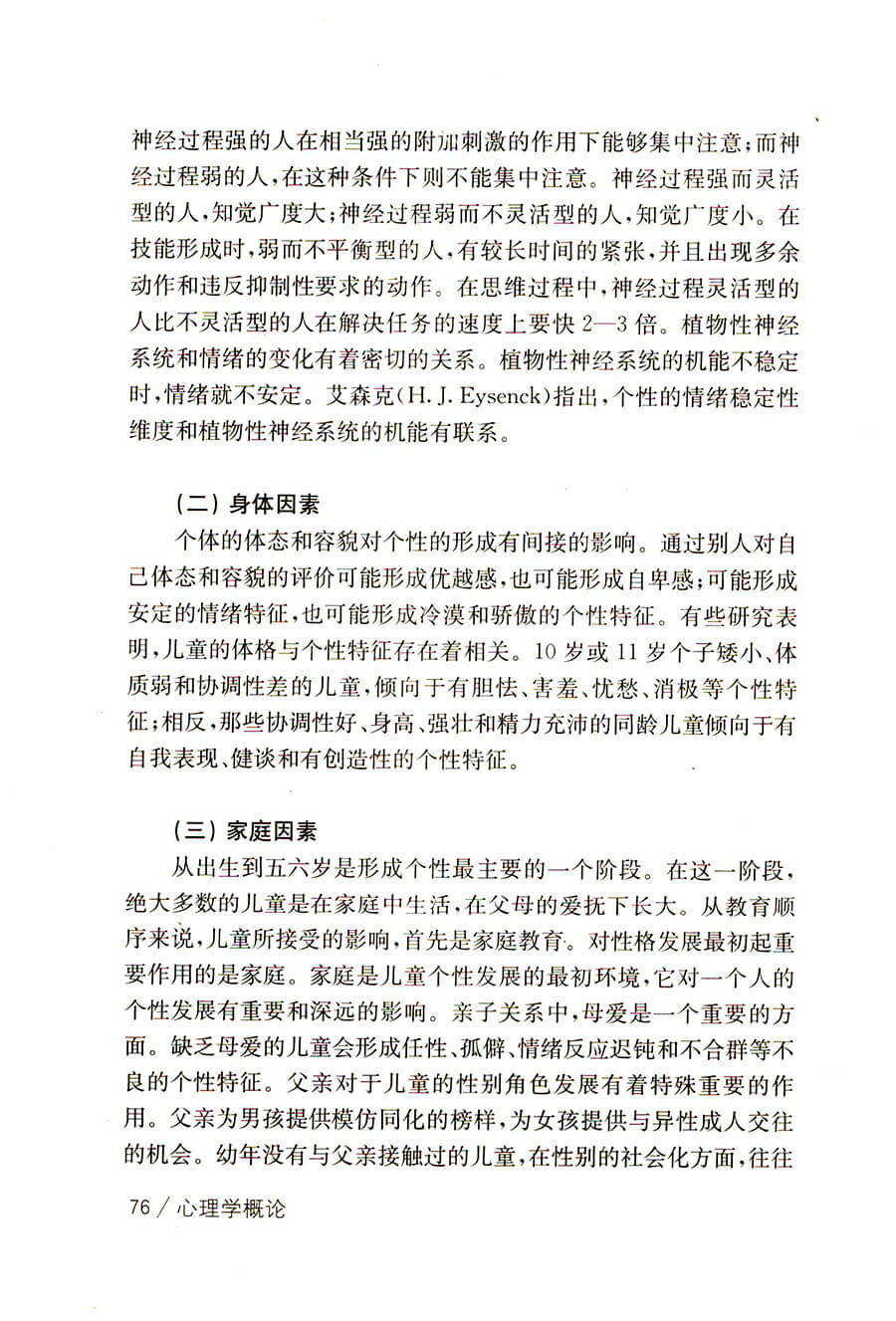 神经过程强的人在相当强的附加刺激的作用下能够集中注意；而神经过程弱的人，在这种条件下则不能集中注意。神经过程强而灵活型的人，知觉广度大；神经过程弱而不灵活型的人，知觉广度小。在技能形成时，弱而不平衡型的人，有较长时间的紧张，并且出现多余动作和违反抑制性要求的动作。在思维过程中，神经过程灵活型的人比不灵活型的人在解决任务的速度上要快 2—3 倍。植物性神经系统和情绪的变化有着密切的关系。植物性神经系统的机能不稳定时，情绪就不安定。艾森克(H. J. Eysenck)指出，个性的情绪稳定性维度和植物性神经系统的机能有联系。

（二）身体因素

个体的体态和容貌对个性的形成有间接的影响。通过别人对自己体态和容貌的评价可能形成优越感，也可能形成自卑感；可能形成安定的情绪特征，也可能形成冷漠和骄傲的个性特征。有些研究表明，儿童的体格与个性特征存在着相关。10 岁或 11 岁个子矮小、体质弱和协调性差的儿童，倾向于有胆怯、害羞、忧愁、消极等个性特征；相反，那些协调性好、身高、强壮和精力充沛的同龄儿童倾向于有自我表现、健谈和有创造性的个性特征。

（三）家庭因素

从出生到五六岁是形成个性最主要的一个阶段。在这一阶段，绝大多数的儿童是在家庭中生活，在父母的爱抚下长大。从教育顺序来说，儿童所接受的影响，首先是家庭教育。对性格发展最初起重要作用的是家庭。家庭是儿童个性发展的最初环境，它对一个人的个性发展有重要和深远的影响。亲子关系中，母爱是一个重要的方面。缺乏母爱的儿童会形成任性、孤僻、情绪反应迟钝和不合群等不良的个性特征。父亲对于儿童的性别角色发展有着特殊重要的作用。父亲为男孩提供模仿同化的榜样，为女孩提供与异性成人交往的机会。幼年没有与父亲接触过的儿童，在性别的社会化方面，往往

76 / 心理学概论